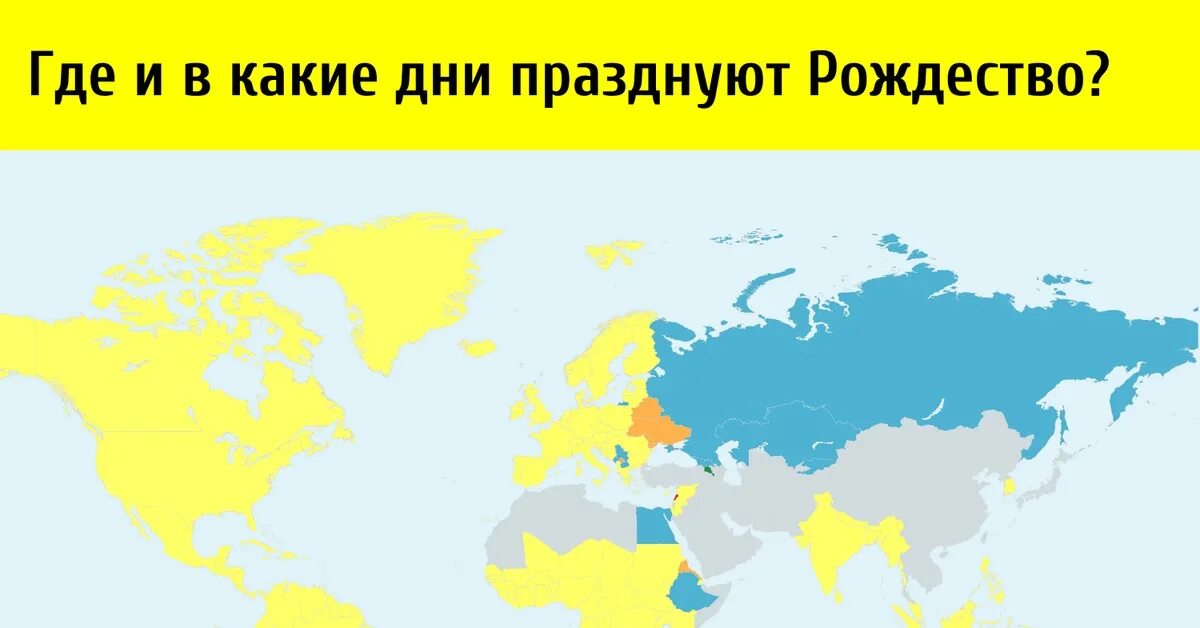 Где и в какие дни празднуют Рождество?